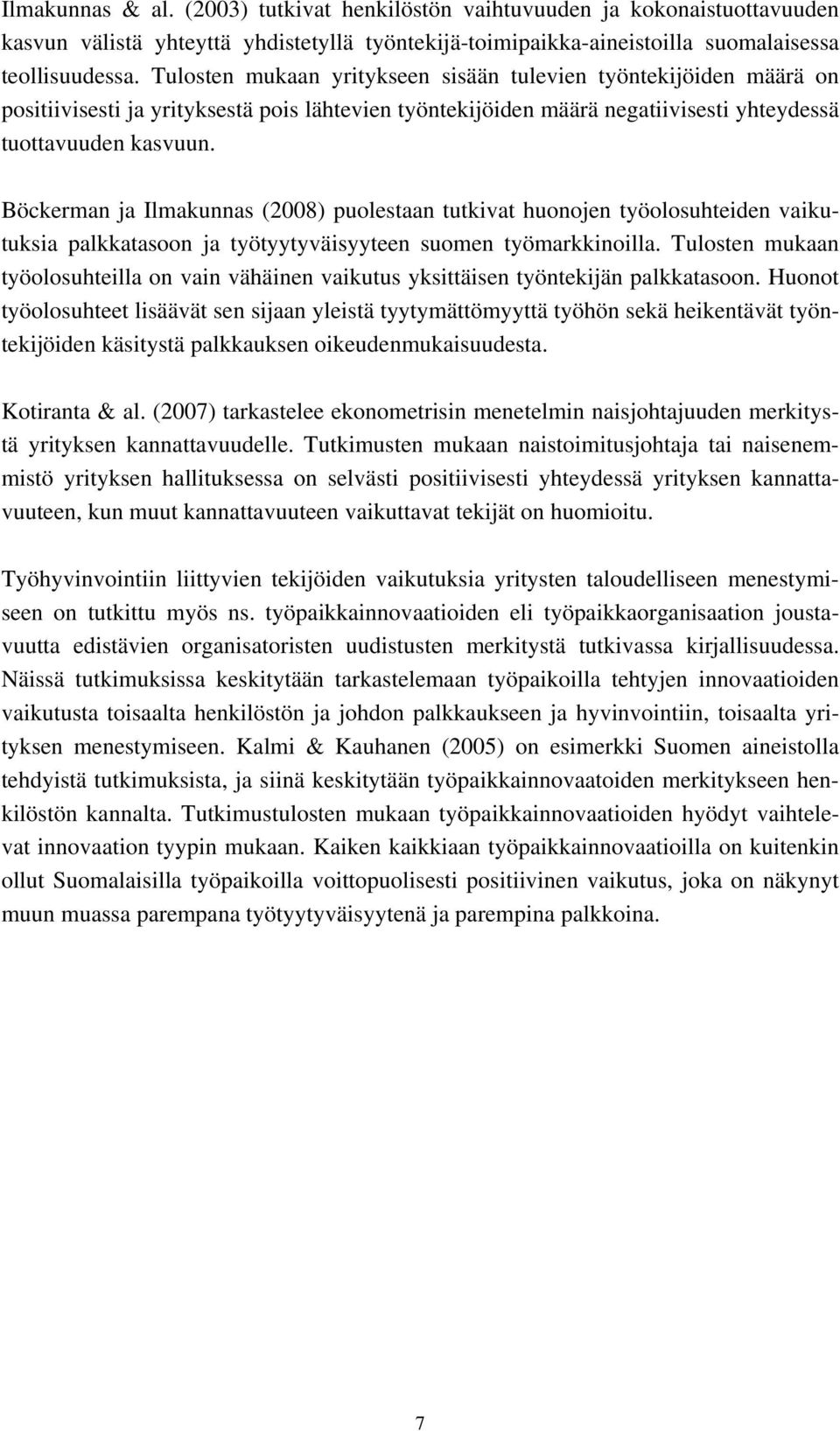 Ilmakunnas & al. (2003) tutkivat henkilöstön vaihtuvuuden ja kokonaistuottavuuden kasvun välistä yhteyttä yhdistetyllä työntekijä-toimipaikka-aineistoilla suomalaisessa teollisuudessa. Tulosten mukaan yritykseen sisään tulevien työntekijöiden määrä on positiivisesti ja yrityksestä pois lähtevien työntekijöiden määrä negatiivisesti yhteydessä tuottavuuden kasvuun.

Böckerman ja Ilmakunnas (2008) puolestaan tutkivat huonojen työolosuhteiden vaikutuksia palkkatasoon ja työtyytyväisyyteen suomen työmarkkinoilla. Tulosten mukaan työolosuhteilla on vain vähäinen vaikutus yksittäisen työntekijän palkkatasoon. Huonot työolosuhteet lisäävät sen sijaan yleistä tyytymättömyyttä työhön sekä heikentävät työntekijöiden käsitystä palkkauksen oikeudenmukaisuudesta.

Kotiranta & al. (2007) tarkastelee ekonometrisin menetelmin naisjohtajuuden merkitystä yrityksen kannattavuudelle. Tutkimusten mukaan naistoimitusjohtaja tai naisenemmistö yrityksen hallituksessa on selvästi positiivisesti yhteydessä yrityksen kannattavuuteen, kun muut kannattavuuteen vaikuttavat tekijät on huomioitu.

Työhyvinvointiin liittyvien tekijöiden vaikutuksia yritysten taloudelliseen menestymiseen on tutkittu myös ns. työpaikkainnovaatioiden eli työpaikkaorganisaation joustavuutta edistävien organisatoristen uudistusten merkitystä tutkivassa kirjallisuudessa. Näissä tutkimuksissa keskitytään tarkastelemaan työpaikoilla tehtyjen innovaatioiden vaikutusta toisaalta henkilöstön ja johdon palkkaukseen ja hyvinvointiin, toisaalta yrityksen menestymiseen. Kalmi & Kauhanen (2005) on esimerkki Suomen aineistolla tehdyistä tutkimuksista, ja siinä keskitytään työpaikkainnovaatoiden merkitykseen henkilöstön kannalta. Tutkimustulosten mukaan työpaikkainnovaatioiden hyödyt vaihtelevat innovaation tyypin mukaan. Kaiken kaikkiaan työpaikkainnovaatioilla on kuitenkin ollut Suomalaisilla työpaikoilla voittopuolisesti positiivinen vaikutus, joka on näkynyt muun muassa parempana työtyytyväisyytenä ja parempina palkkoina.

7